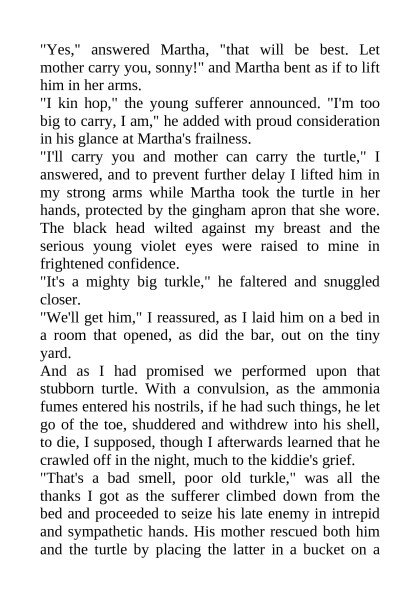 "Yes," answered Martha, "that will be best. Let mother carry you, sonny!" and Martha bent as if to lift him in her arms.
"I kin hop," the young sufferer announced. "I'm too big to carry, I am," he added with proud consideration in his glance at Martha's frailness.
"I'll carry you and mother can carry the turtle," I answered, and to prevent further delay I lifted him in my strong arms while Martha took the turtle in her hands, protected by the gingham apron that she wore. The black head wilted against my breast and the serious young violet eyes were raised to mine in frightened confidence.
"It's a mighty big turkle," he faltered and snuggled closer.
"We'll get him," I reassured, as I laid him on a bed in a room that opened, as did the bar, out on the tiny yard.
And as I had promised we performed upon that stubborn turtle. With a convulsion, as the ammonia fumes entered his nostrils, if he had such things, he let go of the toe, shuddered and withdrew into his shell, to die, I supposed, though I afterwards learned that he crawled off in the night, much to the kiddie's grief.
"That's a bad smell, poor old turkle," was all the thanks I got as the sufferer climbed down from the bed and proceeded to seize his late enemy in intrepid and sympathetic hands. His mother rescued both him and the turtle by placing the latter in a bucket on a